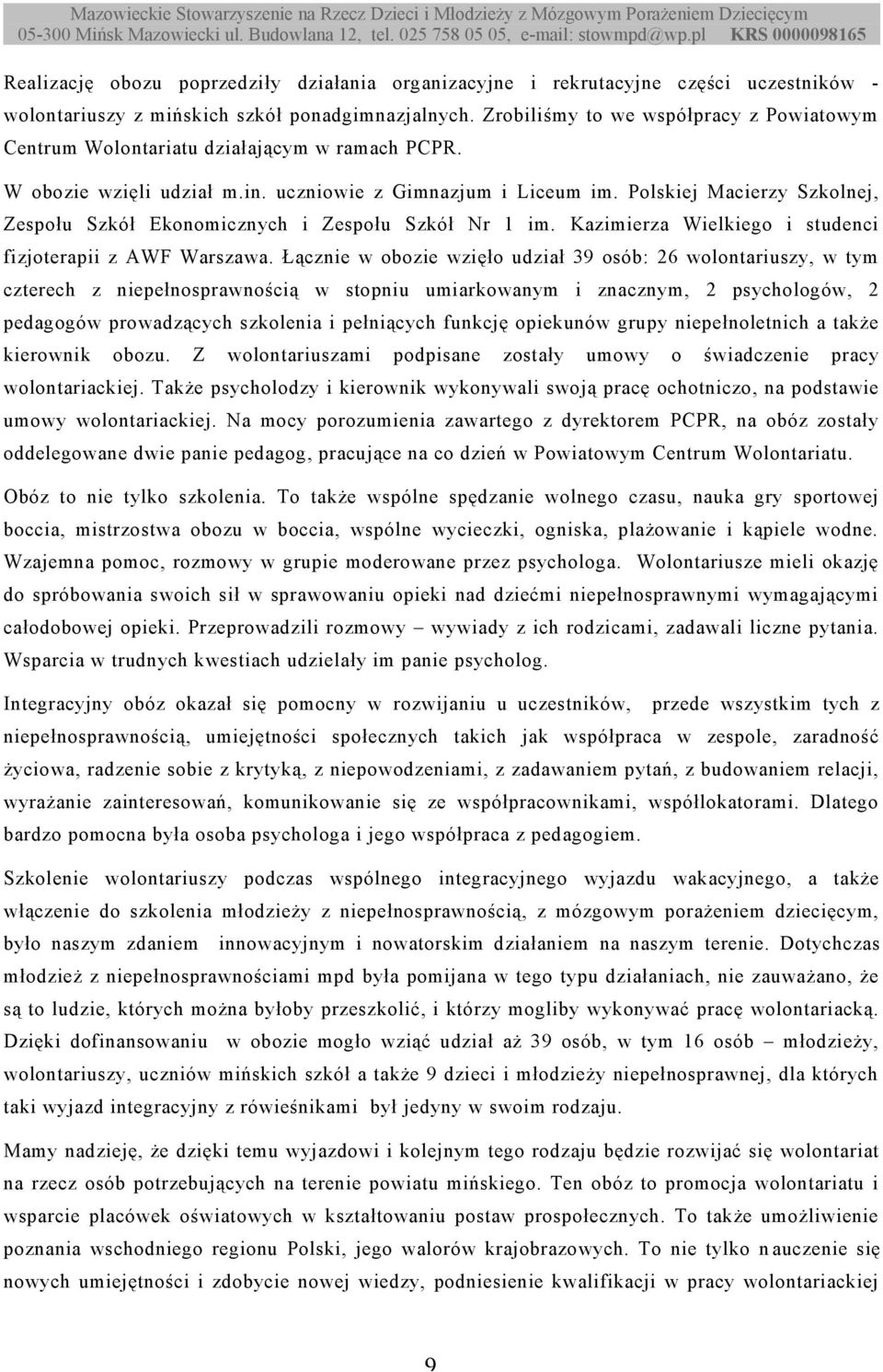 Mazowieckie Stowarzyszenie na Rzecz Dzieci i Młodzieży z Mózgowym Porażeniem Dziecięcym
05-300 Mińsk Mazowiecki ul. Budowlana 12, tel. 025 758 05 05, e-mail: stowmpd@wp.pl KRS 0000098165

Realizację obozu poprzedziły działania organizacyjne i rekrutacyjne części uczestników - wolontariuszy z mińskich szkół ponadgimnazjalnych. Zrobiliśmy to we współpracy z Powiatowym Centrum Wolontariatu działającym w ramach PCPR.

W obozie wzięli udział m.in. uczniowie z Gimnazjum i Liceum im. Polskiej Macierzy Szkolnej, Zespołu Szkół Ekonomicznych i Zespołu Szkół Nr 1 im. Kazimierza Wielkiego i studenci fizjoterapii z AWF Warszawa. Łącznie w obozie wzięło udział 39 osób: 26 wolontariuszy, w tym czterech z niepełnosprawnością w stopniu umiarkowanym i znacznym, 2 psychologów, 2 pedagogów prowadzących szkolenia i pełniących funkcję opiekunów grupy niepełnoletnich a także kierownik obozu. Z wolontariuszami podpisane zostały umowy o świadczenie pracy wolontariackiej. Także psycholodzy i kierownik wykonywali swoją pracę ochotniczo, na podstawie umowy wolontariackiej. Na mocy porozumienia zawartego z dyrektorem PCPR, na obóz zostały oddelegowane dwie panie pedagog, pracujące na co dzień w Powiatowym Centrum Wolontariatu.

Obóz to nie tylko szkolenia. To także wspólne spędzanie wolnego czasu, nauka gry sportowej boccia, mistrzostwa obozu w boccia, wspólne wycieczki, ogniska, plażowanie i kąpiele wodne. Wzajemna pomoc, rozmowy w grupie moderowane przez psychologa. Wolontariusze mieli okazję do spróbowania swoich sił w sprawowaniu opieki nad dziećmi niepełnosprawnymi wymagającymi całodobowej opieki. Przeprowadzili rozmowy – wywiady z ich rodzicami, zadawali liczne pytania. Wsparcia w trudnych kwestiach udzielały im panie psycholog.

Integracyjny obóz okazał się pomocny w rozwijaniu u uczestników, przede wszystkim tych z niepełnosprawnością, umiejętności społecznych takich jak współpraca w zespole, zaradność życiowa, radzenie sobie z krytyką, z niepowodzeniami, z zadawaniem pytań, z budowaniem relacji, wyrażanie zainteresowań, komunikowanie się ze współpracownikami, współlokatorami. Dlatego bardzo pomocna była osoba psychologa i jego współpraca z pedagogiem.

Szkolenie wolontariuszy podczas wspólnego integracyjnego wyjazdu wakacyjnego, a także włączenie do szkolenia młodzieży z niepełnosprawnością, z mózgowym porażeniem dziecięcym, było naszym zdaniem innowacyjnym i nowatorskim działaniem na naszym terenie. Dotychczas młodzież z niepełnosprawnościami mpd była pomijana w tego typu działaniach, nie zauważano, że są to ludzie, których można byłoby przeszkolić, i którzy mogliby wykonywać pracę wolontariacką. Dzięki dofinansowaniu w obozie mogło wziąć udział aż 39 osób, w tym 16 osób – młodzieży, wolontariuszy, uczniów mińskich szkół a także 9 dzieci i młodzieży niepełnosprawnej, dla których taki wyjazd integracyjny z rówieśnikami był jedyny w swoim rodzaju.

Mamy nadzieję, że dzięki temu wyjazdowi i kolejnym tego rodzaju będzie rozwijać się wolontariat na rzecz osób potrzebujących na terenie powiatu mińskiego. Ten obóz to promocja wolontariatu i wsparcie placówek oświatowych w kształtowaniu postaw prospołecznych. To także umożliwienie poznania wschodniego regionu Polski, jego walorów krajobrazowych. To nie tylko nauczenie się nowych umiejętności i zdobycie nowej wiedzy, podniesienie kwalifikacji w pracy wolontariackiej

9